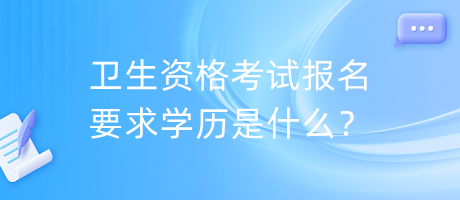 卫生资格考试报名要求学历是什么？